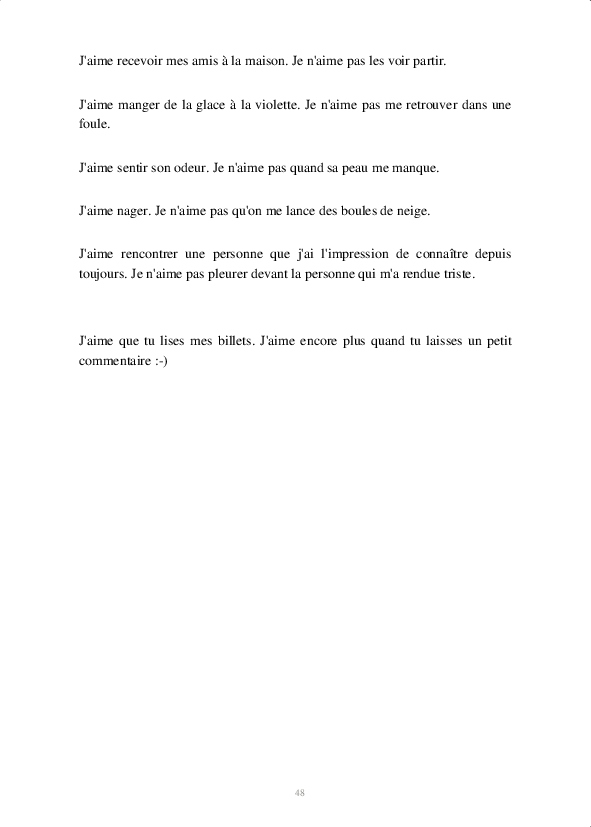 J'aime recevoir mes amis à la maison. Je n'aime pas les voir partir.

J'aime manger de la glace à la violette. Je n'aime pas me retrouver dans une foule.

J'aime sentir son odeur. Je n'aime pas quand sa peau me manque.

J'aime nager. Je n'aime pas qu'on me lance des boules de neige.

J'aime rencontrer une personne que j'ai l'impression de connaître depuis toujours. Je n'aime pas pleurer devant la personne qui m'a rendue triste.

J'aime que tu lises mes billets. J'aime encore plus quand tu laisses un petit commentaire :-)

48